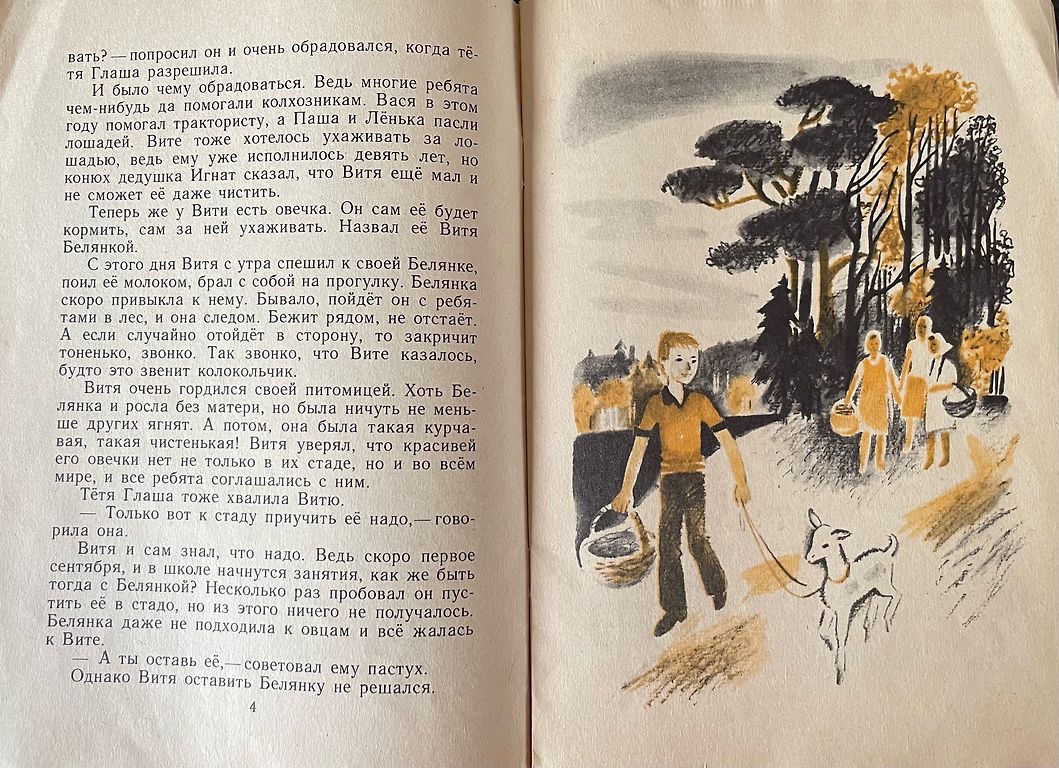 вать? — попросил он и очень обрадовался, когда тётя Глаша разрешила.

И было чему обрадоваться. Ведь многие ребята чем-нибудь да помогали колхозникам. Вася в этом году помогал трактористу, а Паша и Лёнька пасли лошадей. Вите тоже хотелось ухаживать за лошадью, ведь ему уже исполнилось девять лет, но конюх дедушка Игнат сказал, что Витя ещё мал и не сможет её даже чистить.

Теперь же у Вити есть овечка. Он сам её будет кормить, сам за ней ухаживать. Назвал её Витя Белянкой.

С этого дня Витя с утра спешил к своей Белянке, поил её молоком, брал с собой на прогулку. Белянка скоро привыкла к нему. Бывало, пойдёт он с ребятами в лес, и она следом. Бежит рядом, не отстаёт. А если случайно отойдёт в сторону, то закричит тоненько, звонко. Так звонко, что Вите казалось, будто это звенит колокольчик.

Витя очень гордился своей питомицей. Хоть Белянка и росла без матери, но была ничуть не меньше других ягнят. А потом, она была такая курчавая, такая чистенькая! Витя уверял, что красивей овечки нет не только в их стаде, но и во всём мире, и все ребята соглашались с ним.

Тётя Глаша тоже хвалила Витю.

— Только вот к стаду приучить её надо, — говорила она.

Витя и сам знал, что надо. Ведь скоро первое сентября, и в школе начнутся занятия, как же быть тогда с Белянкой? Несколько раз пробовал он пустить её в стадо, но из этого ничего не получалось. Белянка даже не подходила к овцам и всё жалась к Вите.

— А ты оставь её, — советовал ему пастух.

Однако Витя оставить Белянку не решался.

4